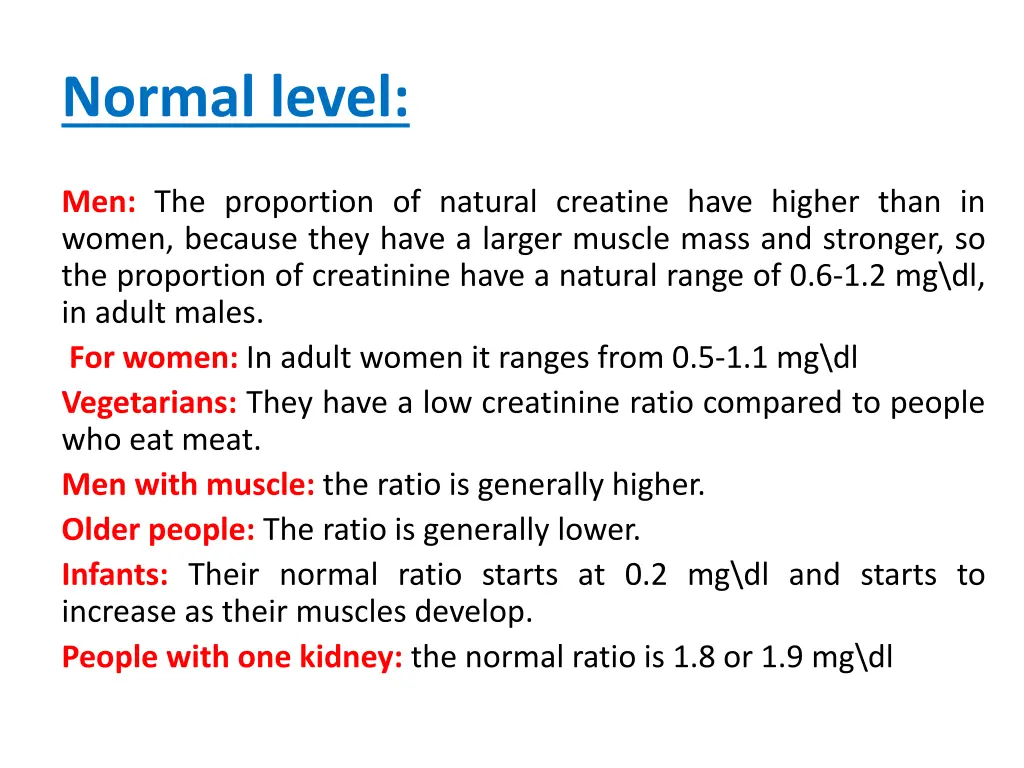 Normal level:

Men: The proportion of natural creatine have higher than in women, because they have a larger muscle mass and stronger, so the proportion of creatinine have a natural range of 0.6-1.2 mg\dl, in adult males.

For women: In adult women it ranges from 0.5-1.1 mg\dl

Vegetarians: They have a low creatinine ratio compared to people who eat meat.

Men with muscle: the ratio is generally higher.

Older people: The ratio is generally lower.

Infants: Their normal ratio starts at 0.2 mg\dl and starts to increase as their muscles develop.

People with one kidney: the normal ratio is 1.8 or 1.9 mg\dl